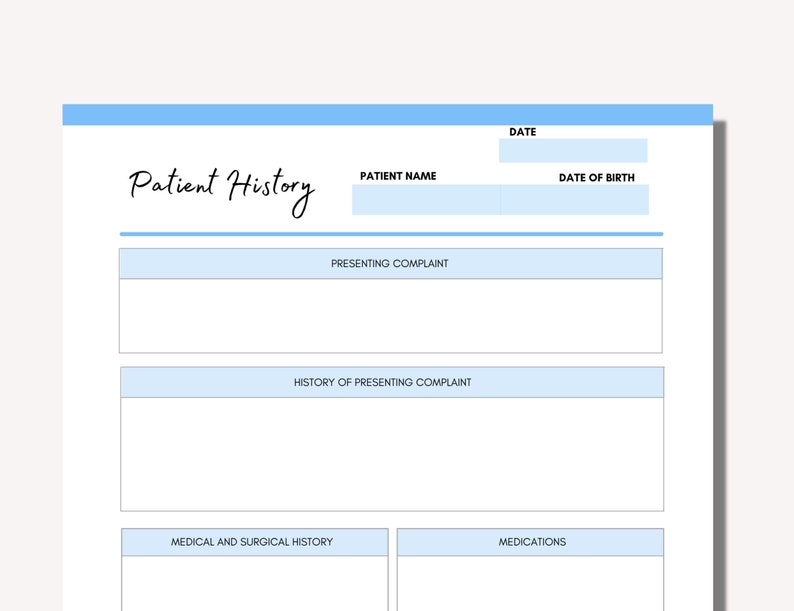 DATE

Patient History

PATIENT NAME

DATE OF BIRTH

PRESENTING COMPLAINT

HISTORY OF PRESENTING COMPLAINT

MEDICAL AND SURGICAL HISTORY

MEDICATIONS